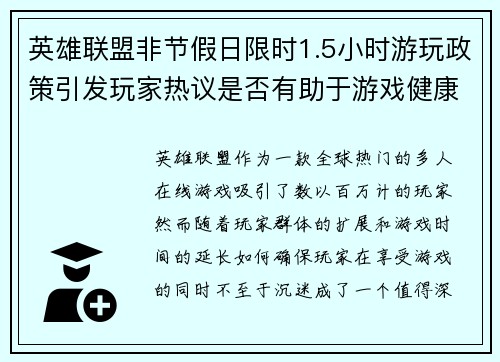 英雄联盟非节假日限时1.5小时游玩政策引发玩家热议是否有助于游戏健康

英雄联盟作为一款全球热门的多人在线游戏吸引了数以百万计的玩家然而随着玩家群体的扩展和游戏时间的延长如何确保玩家在享受游戏的同时不至于沉迷成了一个值得深